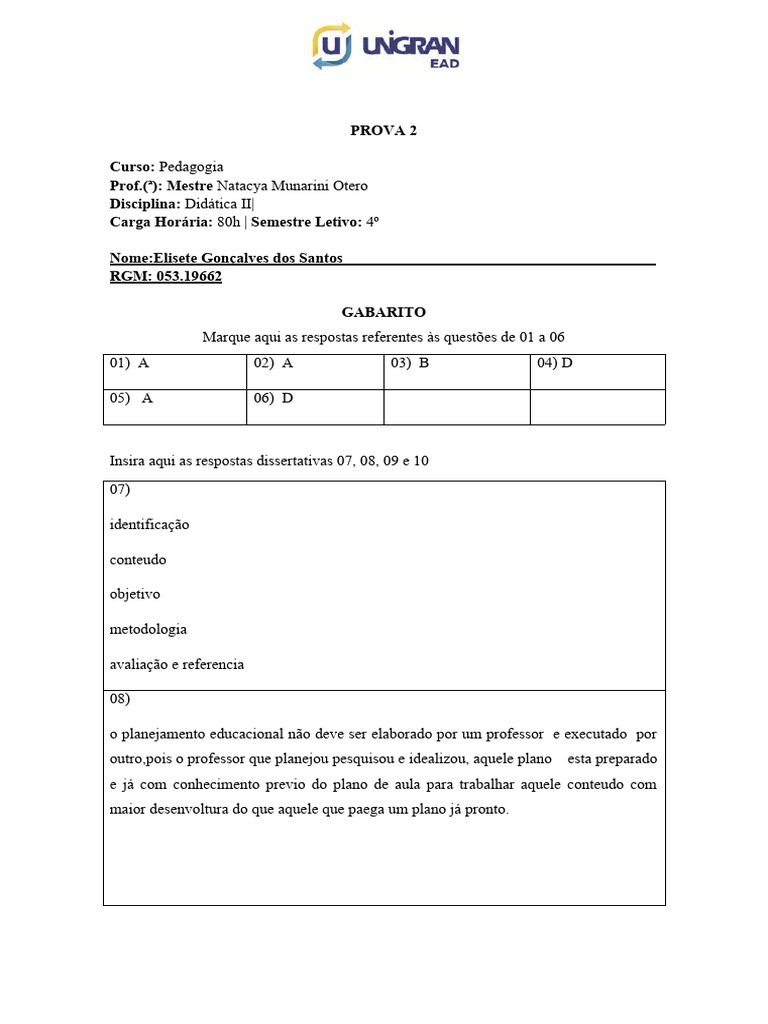 UNIGRAN
EAD

PROVA 2

Curso: Pedagogia
Prof.(ª): Mestre Natacya Munarini Otero
Disciplina: Didática II|
Carga Horária: 80h | Semestre Letivo: 4º

Nome:Elisete Gonçalves dos Santos
RGM: 053.19662

GABARITO

Marque aqui as respostas referentes às questões de 01 a 06

| 01) A | 02) A | 03) B | 04) D |
|---|---|---|---|
| 05) A | 06) D | | |

Insira aqui as respostas dissertativas 07, 08, 09 e 10

07)

identificação

conteudo

objetivo

metodologia

avaliação e referencia

08)

o planejamento educacional não deve ser elaborado por um professor e executado por outro,pois o professor que planejou pesquisou e idealizou, aquele plano esta preparado e já com conhecimento previo do plano de aula para trabalhar aquele conteudo com maior desenvoltura do que aquele que paega um plano já pronto.